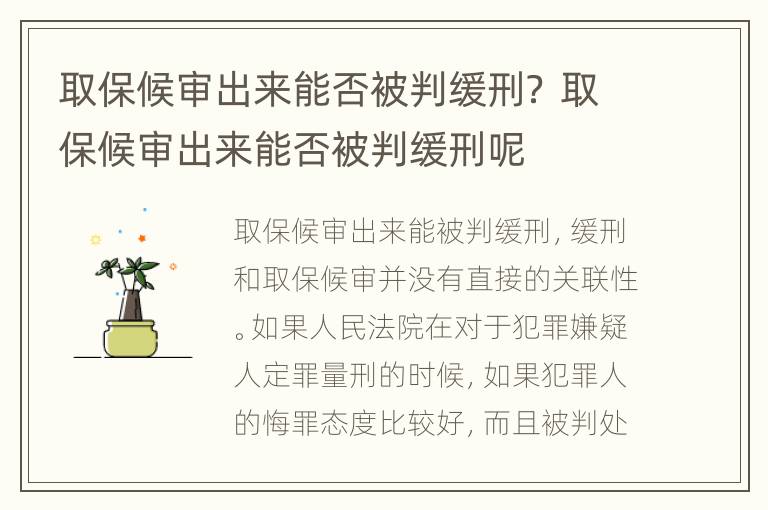 取保候审出来能否被判缓刑？取保候审出来能否被判缓刑呢

取保候审出来能被判缓刑，缓刑和取保候审并没有直接的关联性。如果人民法院在对于犯罪嫌疑人定罪量刑的时候，如果犯罪人的悔罪态度比较好，而且被判处